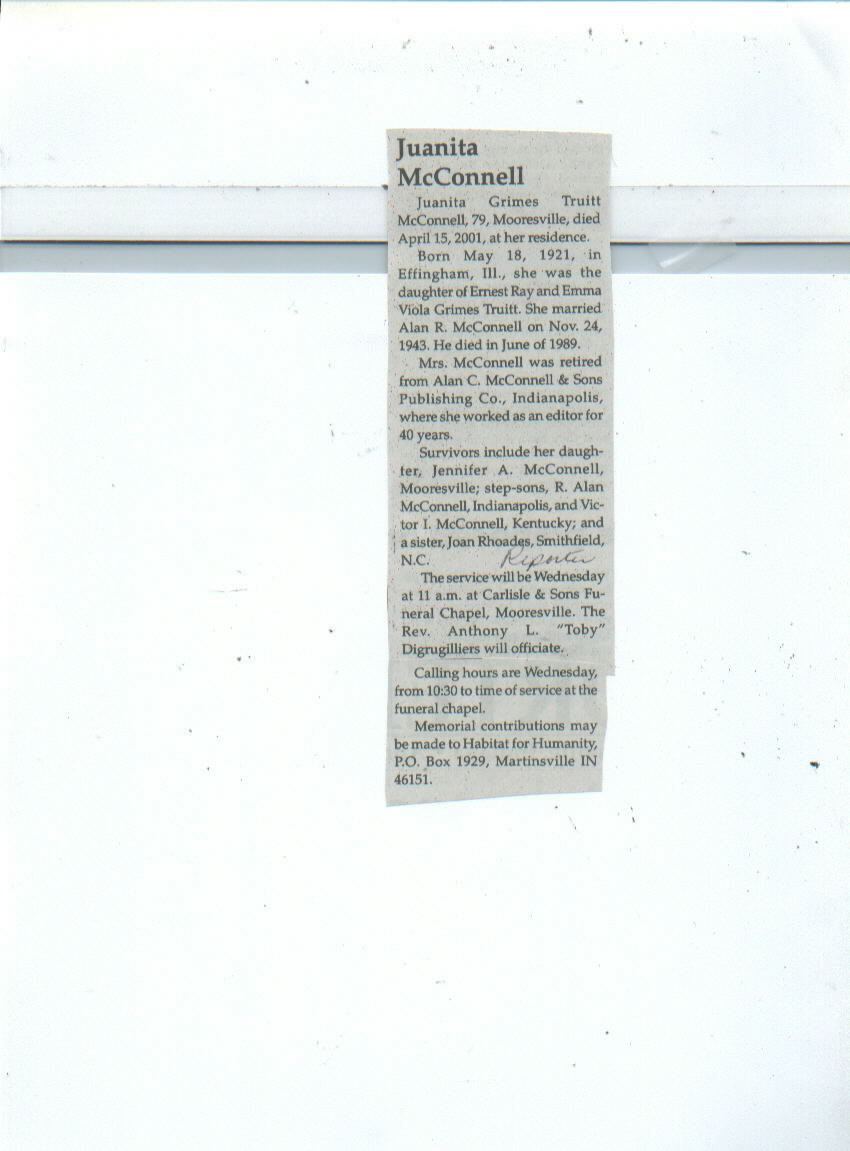 Juanita McConnell

Juanita Grimes Truitt McConnell, 79, Mooresville, died April 15, 2001, at her residence.

Born May 18, 1921, in Effingham, Ill., she was the daughter of Ernest Ray and Emma Viola Grimes Truitt. She married Alan R. McConnell on Nov. 24, 1943. He died in June of 1989.

Mrs. McConnell was retired from Alan C. McConnell & Sons Publishing Co., Indianapolis, where she worked as an editor for 40 years.

Survivors include her daughter, Jennifer A. McConnell, Mooresville; step-sons, R. Alan McConnell, Indianapolis, and Victor I. McConnell, Kentucky; and a sister, Joan Rhoades, Smithfield, N.C.

Reporter

The service will be Wednesday at 11 a.m. at Carlisle & Sons Funeral Chapel, Mooresville. The Rev. Anthony L. "Toby" Digrugilliers will officiate.

Calling hours are Wednesday, from 10:30 to time of service at the funeral chapel.

Memorial contributions may be made to Habitat for Humanity, P.O. Box 1929, Martinsville IN 46151.